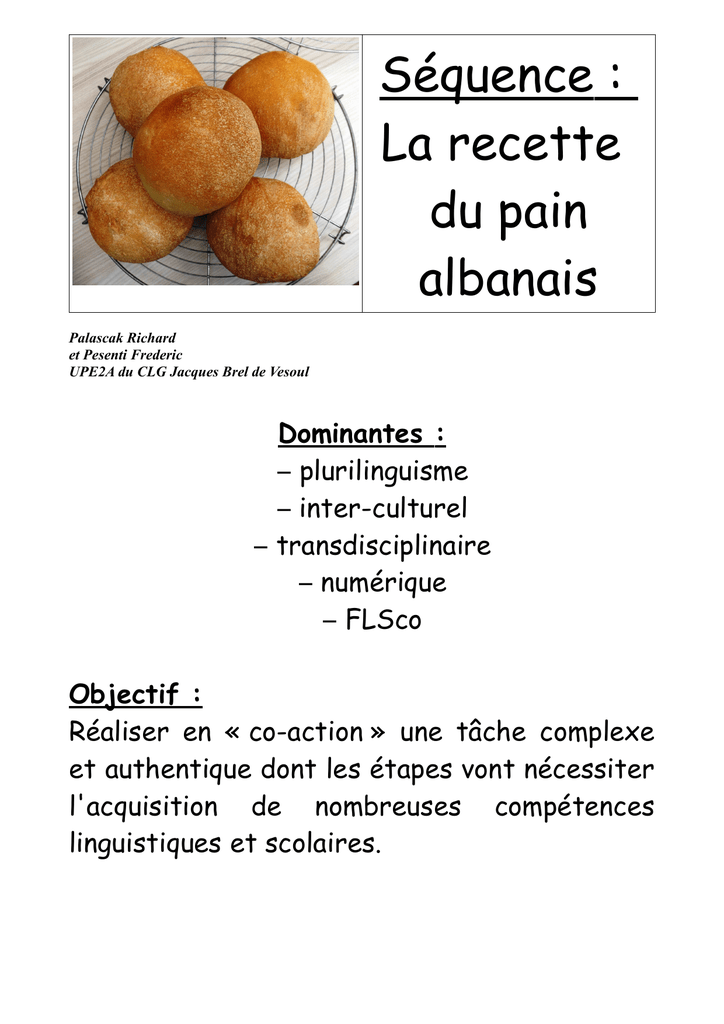 Séquence :
La recette du pain albanais

Palascak Richard
et Pesenti Frederic
UPE2A du CLG Jacques Brel de Vesoul

Dominantes :
– plurilinguisme
– inter-culturel
– transdisciplinaire
– numérique
– FLSco

Objectif :
Réaliser en « co-action » une tâche complexe et authentique dont les étapes vont nécessiter l'acquisition de nombreuses compétences linguistiques et scolaires.